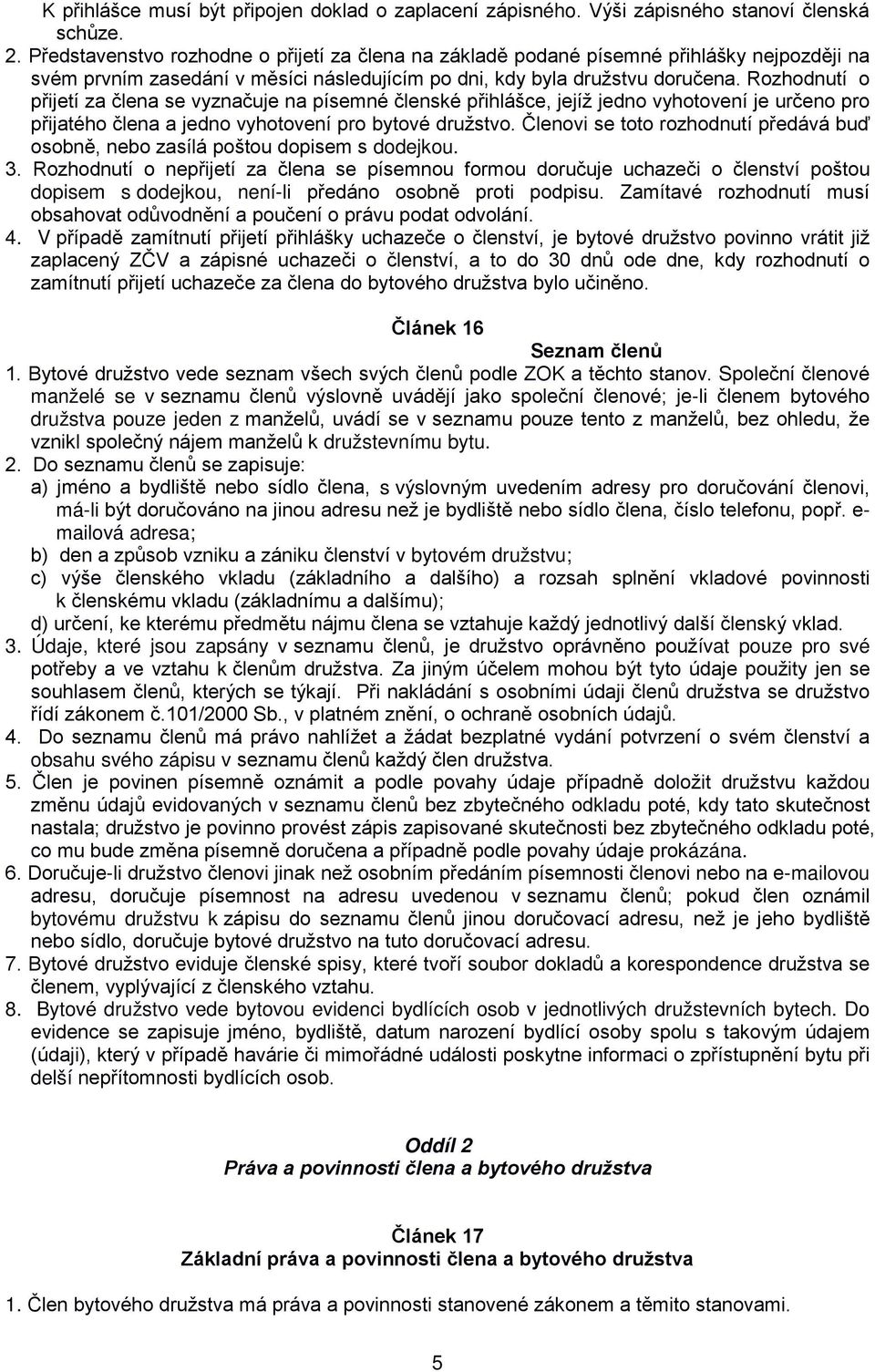 K přihlášce musí být připojen doklad o zaplacení zápisného. Výši zápisného stanoví členská schůze.
2. Představenstvo rozhodne o přijetí za člena na základě podané písemné přihlášky nejpozději na svém prvním zasedání v měsíci následujícím po dni, kdy byla družstvu doručena. Rozhodnutí o přijetí za člena se vyznačuje na písemné členské přihlášce, jejíž jedno vyhotovení je určeno pro přijatého člena a jedno vyhotovení pro bytové družstvo. Členovi se toto rozhodnutí předává buď osobně, nebo zasílá poštou dopisem s dodejkou.
3. Rozhodnutí o nepřijetí za člena se písemnou formou doručuje uchazeči o členství poštou dopisem s dodejkou, není-li předáno osobně proti podpisu. Zamítavé rozhodnutí musí obsahovat odůvodnění a poučení o právu podat odvolání.
4. V případě zamítnutí přijetí přihlášky uchazeče o členství, je bytové družstvo povinno vrátit již zaplacený ZČV a zápisné uchazeči o členství, a to do 30 dnů ode dne, kdy rozhodnutí o zamítnutí přijetí uchazeče za člena do bytového družstva bylo učiněno.

Článek 16
Seznam členů
1. Bytové družstvo vede seznam všech svých členů podle ZOK a těchto stanov. Společní členové manželé se v seznamu členů výslovně uvádějí jako společní členové; je-li členem bytového družstva pouze jeden z manželů, uvádí se v seznamu pouze tento z manželů, bez ohledu, že vznikl společný nájem manželů k družstevnímu bytu.
2. Do seznamu členů se zapisuje:
a) jméno a bydliště nebo sídlo člena, s výslovným uvedením adresy pro doručování členovi, má-li být doručováno na jinou adresu než je bydliště nebo sídlo člena, číslo telefonu, popř. e-mailová adresa;
b) den a způsob vzniku a zániku členství v bytovém družstvu;
c) výše členského vkladu (základního a dalšího) a rozsah splnění vkladové povinnosti k členskému vkladu (základnímu a dalšímu);
d) určení, ke kterému předmětu nájmu člena se vztahuje každý jednotlivý další členský vklad.
3. Údaje, které jsou zapsány v seznamu členů, je družstvo oprávněno používat pouze pro své potřeby a ve vztahu k členům družstva. Za jiným účelem mohou být tyto údaje použity jen se souhlasem členů, kterých se týkají. Při nakládání s osobními údaji členů družstva se družstvo řídí zákonem č.101/2000 Sb., v platném znění, o ochraně osobních údajů.
4. Do seznamu členů má právo nahlížet a žádat bezplatné vydání potvrzení o svém členství a obsahu svého zápisu v seznamu členů každý člen družstva.
5. Člen je povinen písemně oznámit a podle povahy údaje případně doložit družstvu každou změnu údajů evidovaných v seznamu členů bez zbytečného odkladu poté, kdy tato skutečnost nastala; družstvo je povinno provést zápis zapisované skutečnosti bez zbytečného odkladu poté, co mu bude změna písemně doručena a případně podle povahy údaje prokázána.
6. Doručuje-li družstvo členovi jinak než osobním předáním písemnosti členovi nebo na e-mailovou adresu, doručuje písemnost na adresu uvedenou v seznamu členů; pokud člen oznámil bytovému družstvu k zápisu do seznamu členů jinou doručovací adresu, než je jeho bydliště nebo sídlo, doručuje bytové družstvo na tuto doručovací adresu.
7. Bytové družstvo eviduje členské spisy, které tvoří soubor dokladů a korespondence družstva se členem, vyplývající z členského vztahu.
8. Bytové družstvo vede bytovou evidenci bydlících osob v jednotlivých družstevních bytech. Do evidence se zapisuje jméno, bydliště, datum narození bydlící osoby spolu s takovým údajem (údaji), který v případě havárie či mimořádné události poskytne informaci o zpřístupnění bytu při delší nepřítomnosti bydlících osob.

Oddíl 2
Práva a povinnosti člena a bytového družstva

Článek 17
Základní práva a povinnosti člena a bytového družstva

1. Člen bytového družstva má práva a povinnosti stanovené zákonem a těmito stanovami.

5